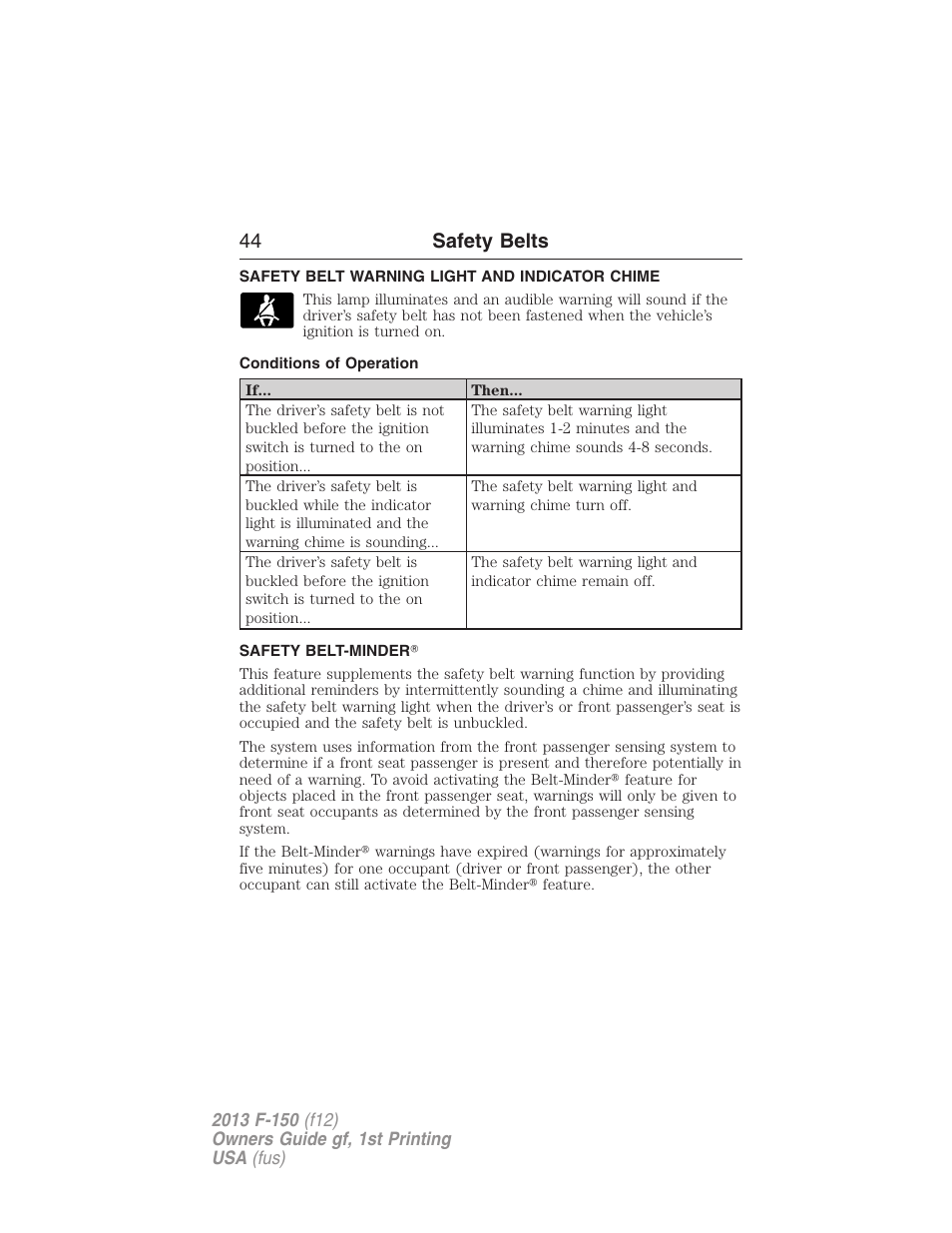 44 Safety Belts

SAFETY BELT WARNING LIGHT AND INDICATOR CHIME

This lamp illuminates and an audible warning will sound if the driver's safety belt has not been fastened when the vehicle's ignition is turned on.

Conditions of Operation

| If... | Then... |
|---|---|
| The driver's safety belt is not buckled before the ignition switch is turned to the on position... | The safety belt warning light illuminates 1-2 minutes and the warning chime sounds 4-8 seconds. |
| The driver's safety belt is buckled while the indicator light is illuminated and the warning chime is sounding... | The safety belt warning light and warning chime turn off. |
| The driver's safety belt is buckled before the ignition switch is turned to the on position... | The safety belt warning light and indicator chime remain off. |

SAFETY BELT-MINDER®

This feature supplements the safety belt warning function by providing additional reminders by intermittently sounding a chime and illuminating the safety belt warning light when the driver's or front passenger's seat is occupied and the safety belt is unbuckled.

The system uses information from the front passenger sensing system to determine if a front seat passenger is present and therefore potentially in need of a warning. To avoid activating the Belt-Minder® feature for objects placed in the front passenger seat, warnings will only be given to front seat occupants as determined by the front passenger sensing system.

If the Belt-Minder® warnings have expired (warnings for approximately five minutes) for one occupant (driver or front passenger), the other occupant can still activate the Belt-Minder® feature.

2013 F-150 (f12)
Owners Guide gf, 1st Printing
USA (fus)